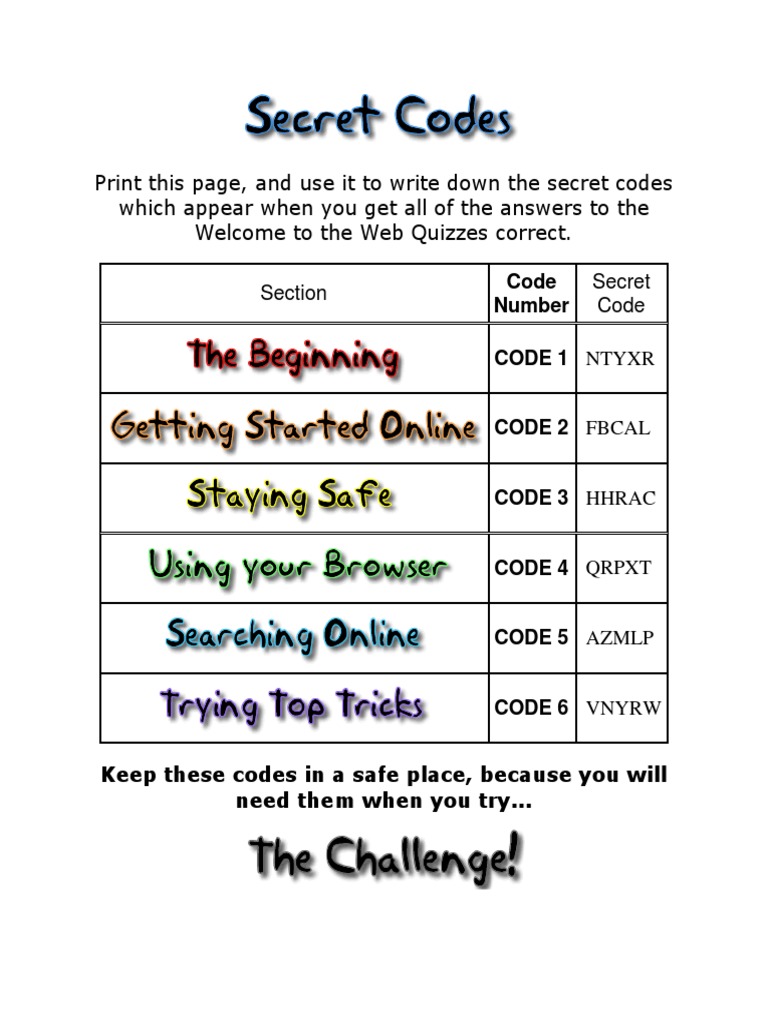 Secret Codes

Print this page, and use it to write down the secret codes which appear when you get all of the answers to the Welcome to the Web Quizzes correct.

| Section | Code Number | Secret Code |
|---|---|---|
| The Beginning | CODE 1 | NTYXR |
| Getting Started Online | CODE 2 | FBCAL |
| Staying Safe | CODE 3 | HHRAC |
| Using your Browser | CODE 4 | QRPXT |
| Searching Online | CODE 5 | AZMLP |
| Trying Top Tricks | CODE 6 | VNYRW |

Keep these codes in a safe place, because you will need them when you try...

The Challenge!